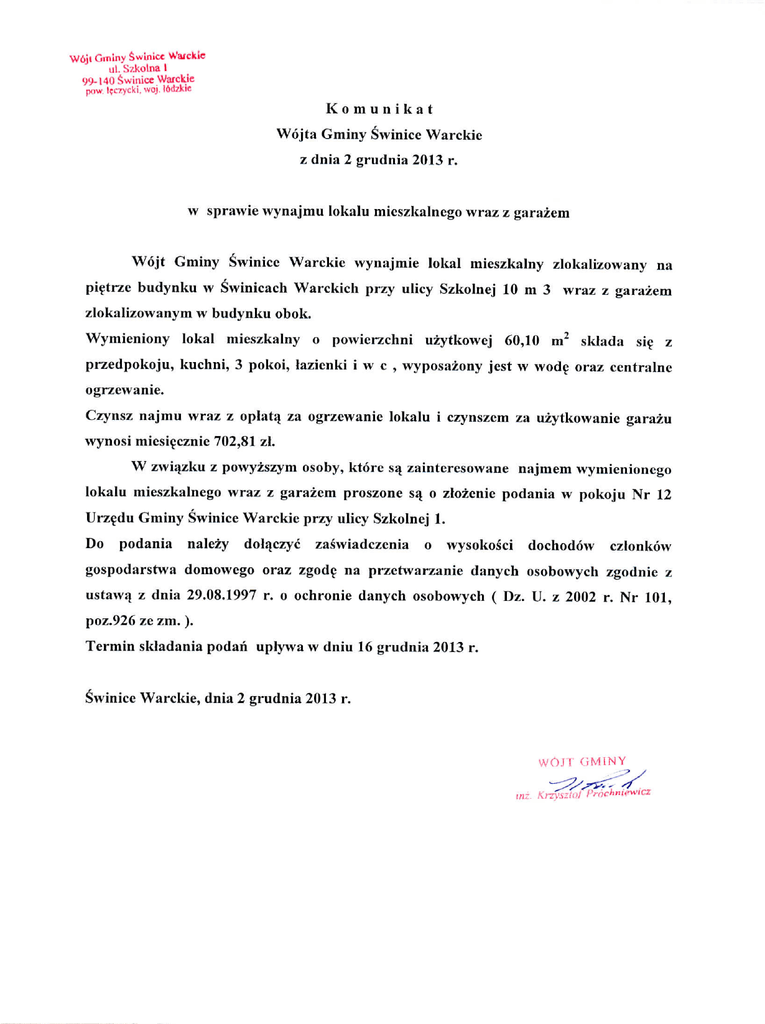 Wójt Gminy Świnice Warckie
ul. Szkolna 1
99-140 Świnice Warckie
pow. łęczycki, woj. łódzkie

Komunikat
Wójta Gminy Świnice Warckie
z dnia 2 grudnia 2013 r.

w sprawie wynajmu lokalu mieszkalnego wraz z garażem

Wójt Gminy Świnice Warckie wynajmie lokal mieszkalny zlokalizowany na piętrze budynku w Świnicach Warckich przy ulicy Szkolnej 10 m 3 wraz z garażem zlokalizowanym w budynku obok.
Wymieniony lokal mieszkalny o powierzchni użytkowej 60,10 $m^2$ składa się z przedpokoju, kuchni, 3 pokoi, łazienki i w c , wyposażony jest w wodę oraz centralne ogrzewanie.
Czynsz najmu wraz z opłatą za ogrzewanie lokalu i czynszem za użytkowanie garażu wynosi miesięcznie 702,81 zł.
W związku z powyższym osoby, które są zainteresowane najmem wymienionego lokalu mieszkalnego wraz z garażem proszone są o złożenie podania w pokoju Nr 12 Urzędu Gminy Świnice Warckie przy ulicy Szkolnej 1.
Do podania należy dołączyć zaświadczenia o wysokości dochodów członków gospodarstwa domowego oraz zgodę na przetwarzanie danych osobowych zgodnie z ustawą z dnia 29.08.1997 r. o ochronie danych osobowych ( Dz. U. z 2002 r. Nr 101, poz.926 ze zm. ).
Termin składania podań upływa w dniu 16 grudnia 2013 r.

Świnice Warckie, dnia 2 grudnia 2013 r.

WÓJT GMINY
inż. Krzysztof Próchniewicz